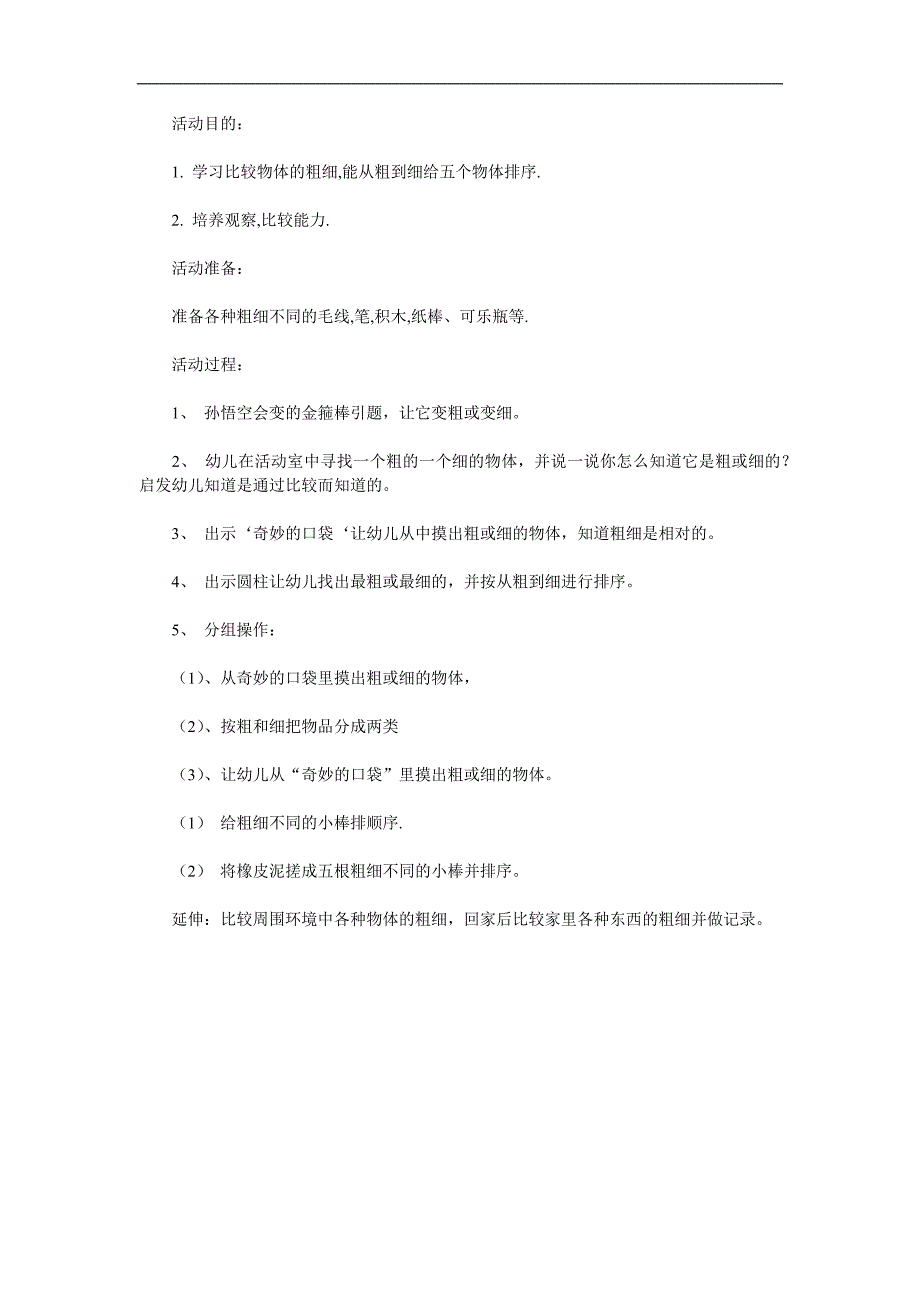 活动目的：

1. 学习比较物体的粗细,能从粗到细给五个物体排序.

2. 培养观察,比较能力.

活动准备：

准备各种粗细不同的毛线,笔,积木,纸棒、可乐瓶等.

活动过程：

1、 孙悟空会变的金箍棒引题，让它变粗或变细。

2、 幼儿在活动室中寻找一个粗的一个细的物体，并说一说你怎么知道它是粗或细的？启发幼儿知道是通过比较而知道的。

3、 出示‘奇妙的口袋‘让幼儿从中摸出粗或细的物体，知道粗细是相对的。

4、 出示圆柱让幼儿找出最粗或最细的，并按从粗到细进行排序。

5、 分组操作：

（1）、从奇妙的口袋里摸出粗或细的物体，

（2）、按粗和细把物品分成两类

（3）、让幼儿从“奇妙的口袋”里摸出粗或细的物体。

（1） 给粗细不同的小棒排顺序.

（2） 将橡皮泥搓成五根粗细不同的小棒并排序。

延伸：比较周围环境中各种物体的粗细，回家后比较家里各种东西的粗细并做记录。